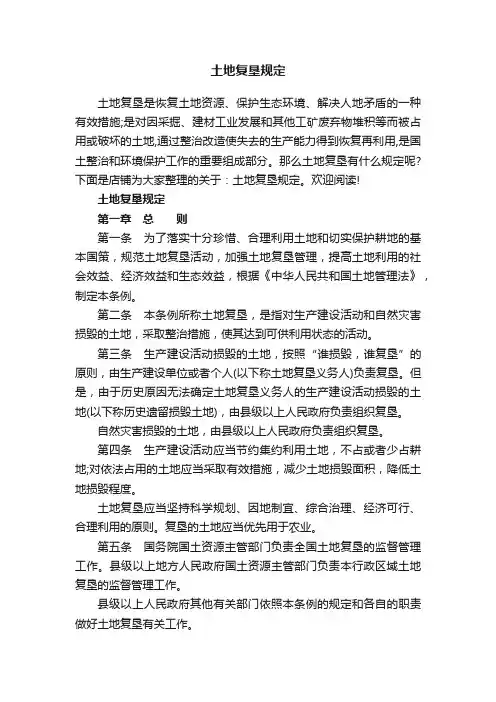 土地复垦规定

土地复垦是恢复土地资源、保护生态环境、解决人地矛盾的一种有效措施;是对因采掘、建材工业发展和其他工矿废弃物堆积等而被占用或破坏的土地,通过整治改造使失去的生产能力得到恢复再利用,是国土整治和环境保护工作的重要组成部分。那么土地复垦有什么规定呢?下面是店铺为大家整理的关于：土地复垦规定。欢迎阅读!

土地复垦规定

第一章　总　　则

第一条　为了落实十分珍惜、合理利用土地和切实保护耕地的基本国策，规范土地复垦活动，加强土地复垦管理，提高土地利用的社会效益、经济效益和生态效益，根据《中华人民共和国土地管理法》，制定本条例。

第二条　本条例所称土地复垦，是指对生产建设活动和自然灾害损毁的土地，采取整治措施，使其达到可供利用状态的活动。

第三条　生产建设活动损毁的土地，按照“谁损毁，谁复垦”的原则，由生产建设单位或者个人(以下称土地复垦义务人)负责复垦。但是，由于历史原因无法确定土地复垦义务人的生产建设活动损毁的土地(以下称历史遗留损毁土地)，由县级以上人民政府负责组织复垦。

自然灾害损毁的土地，由县级以上人民政府负责组织复垦。

第四条　生产建设活动应当节约集约利用土地，不占或者少占耕地;对依法占用的土地应当采取有效措施，减少土地损毁面积，降低土地损毁程度。

土地复垦应当坚持科学规划、因地制宜、综合治理、经济可行、合理利用的原则。复垦的土地应当优先用于农业。

第五条　国务院国土资源主管部门负责全国土地复垦的监督管理工作。县级以上地方人民政府国土资源主管部门负责本行政区域土地复垦的监督管理工作。

县级以上人民政府其他有关部门依照本条例的规定和各自的职责做好土地复垦有关工作。